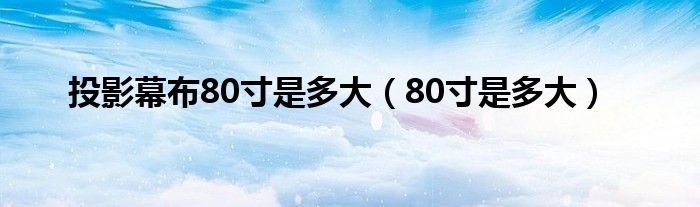 投影幕布80寸是多大（80寸是多大）